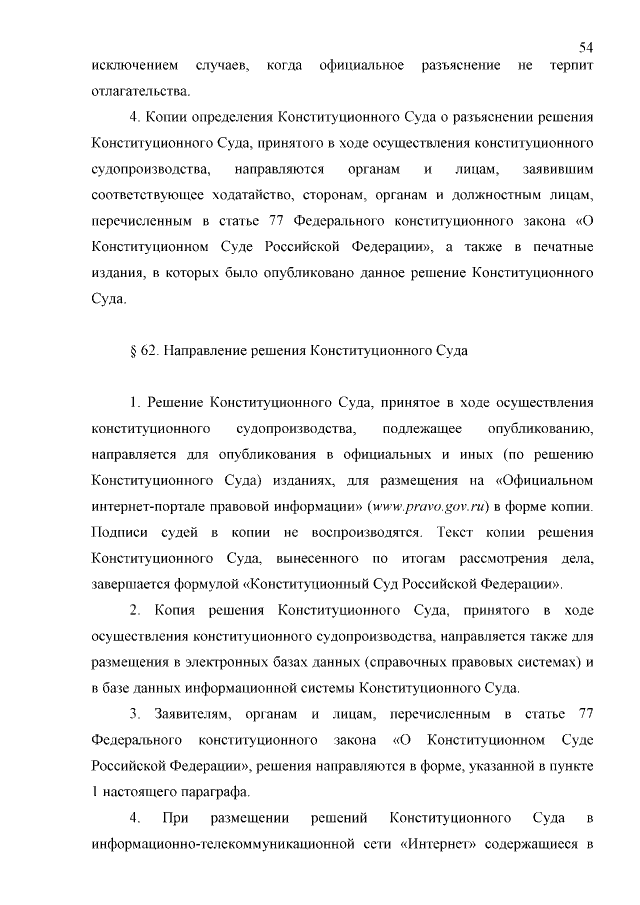 54

исключением случаев, когда официальное разъяснение не терпит отлагательства.

4. Копии определения Конституционного Суда о разъяснении решения Конституционного Суда, принятого в ходе осуществления конституционного судопроизводства, направляются органам и лицам, заявившим соответствующее ходатайство, сторонам, органам и должностным лицам, перечисленным в статье 77 Федерального конституционного закона «О Конституционном Суде Российской Федерации», а также в печатные издания, в которых было опубликовано данное решение Конституционного Суда.

§ 62. Направление решения Конституционного Суда

1. Решение Конституционного Суда, принятое в ходе осуществления конституционного судопроизводства, подлежащее опубликованию, направляется для опубликования в официальных и иных (по решению Конституционного Суда) изданиях, для размещения на «Официальном интернет-портале правовой информации» (www.pravo.gov.ru) в форме копии. Подписи судей в копии не воспроизводятся. Текст копии решения Конституционного Суда, вынесенного по итогам рассмотрения дела, завершается формулой «Конституционный Суд Российской Федерации».

2. Копия решения Конституционного Суда, принятого в ходе осуществления конституционного судопроизводства, направляется также для размещения в электронных базах данных (справочных правовых системах) и в базе данных информационной системы Конституционного Суда.

3. Заявителям, органам и лицам, перечисленным в статье 77 Федерального конституционного закона «О Конституционном Суде Российской Федерации», решения направляются в форме, указанной в пункте 1 настоящего параграфа.

4. При размещении решений Конституционного Суда в информационно-телекоммуникационной сети «Интернет» содержащиеся в